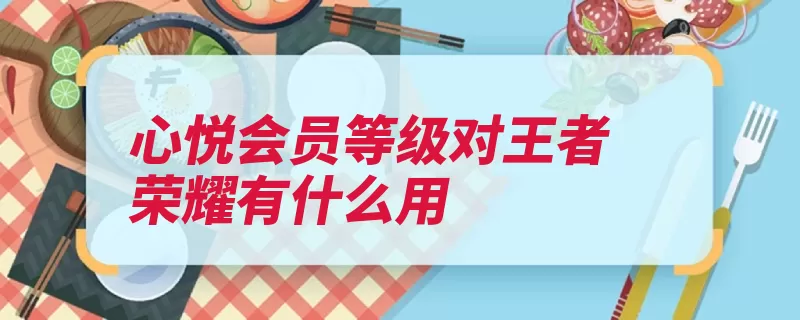 心悦会员等级对王者荣耀有什么用